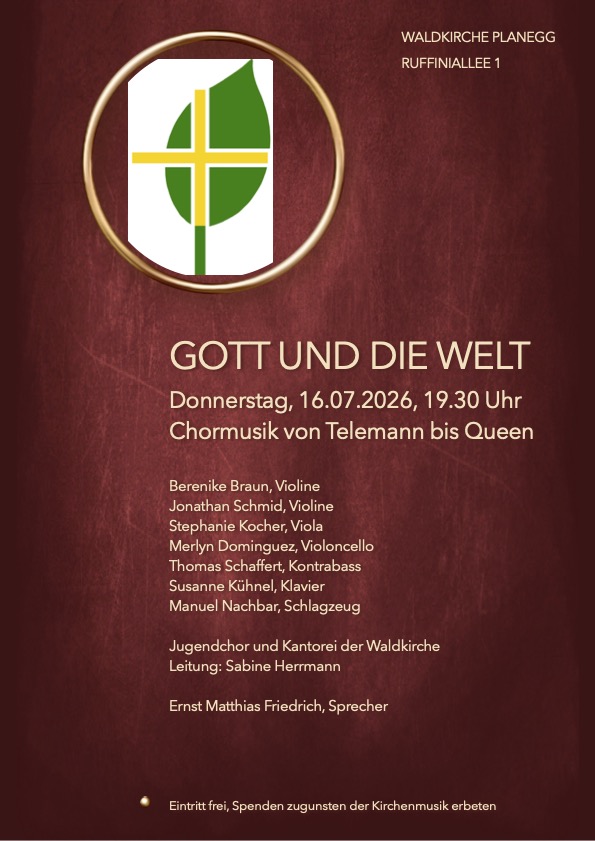 WALDKIRCHE PLANEGG
RUFFINIALLEE 1

GOTT UND DIE WELT

Donnerstag, 16.07.2026, 19.30 Uhr
Chormusik von Telemann bis Queen

Berenike Braun, Violine
Jonathan Schmid, Violine
Stephanie Kocher, Viola
Merlyn Dominguez, Violoncello
Thomas Schaffert, Kontrabass
Susanne Kühnel, Klavier
Manuel Nachbar, Schlagzeug

Jugendchor und Kantorei der Waldkirche
Leitung: Sabine Herrmann

Ernst Matthias Friedrich, Sprecher

Eintritt frei, Spenden zugunsten der Kirchenmusik erbeten